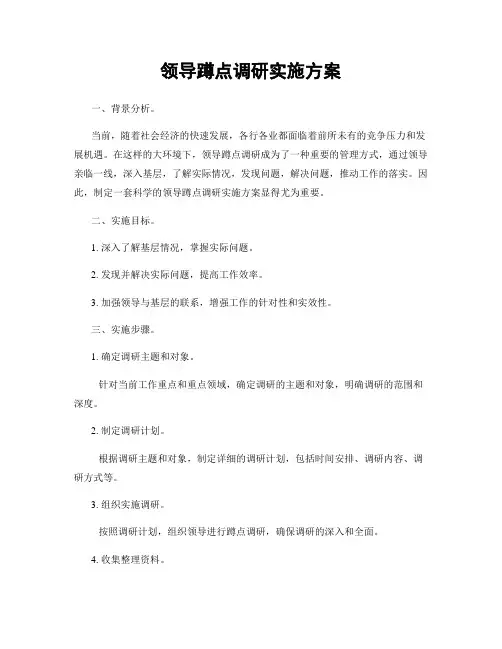 领导蹲点调研实施方案

一、背景分析。

当前，随着社会经济的快速发展，各行各业都面临着前所未有的竞争压力和发展机遇。在这样的大环境下，领导蹲点调研成为了一种重要的管理方式，通过领导亲临一线，深入基层，了解实际情况，发现问题，解决问题，推动工作的落实。因此，制定一套科学的领导蹲点调研实施方案显得尤为重要。

二、实施目标。

1. 深入了解基层情况，掌握实际问题。

2. 发现并解决实际问题，提高工作效率。

3. 加强领导与基层的联系，增强工作的针对性和实效性。

三、实施步骤。

1. 确定调研主题和对象。

针对当前工作重点和重点领域，确定调研的主题和对象，明确调研的范围和深度。

2. 制定调研计划。

根据调研主题和对象，制定详细的调研计划，包括时间安排、调研内容、调研方式等。

3. 组织实施调研。

按照调研计划，组织领导进行蹲点调研，确保调研的深入和全面。

4. 收集整理资料。